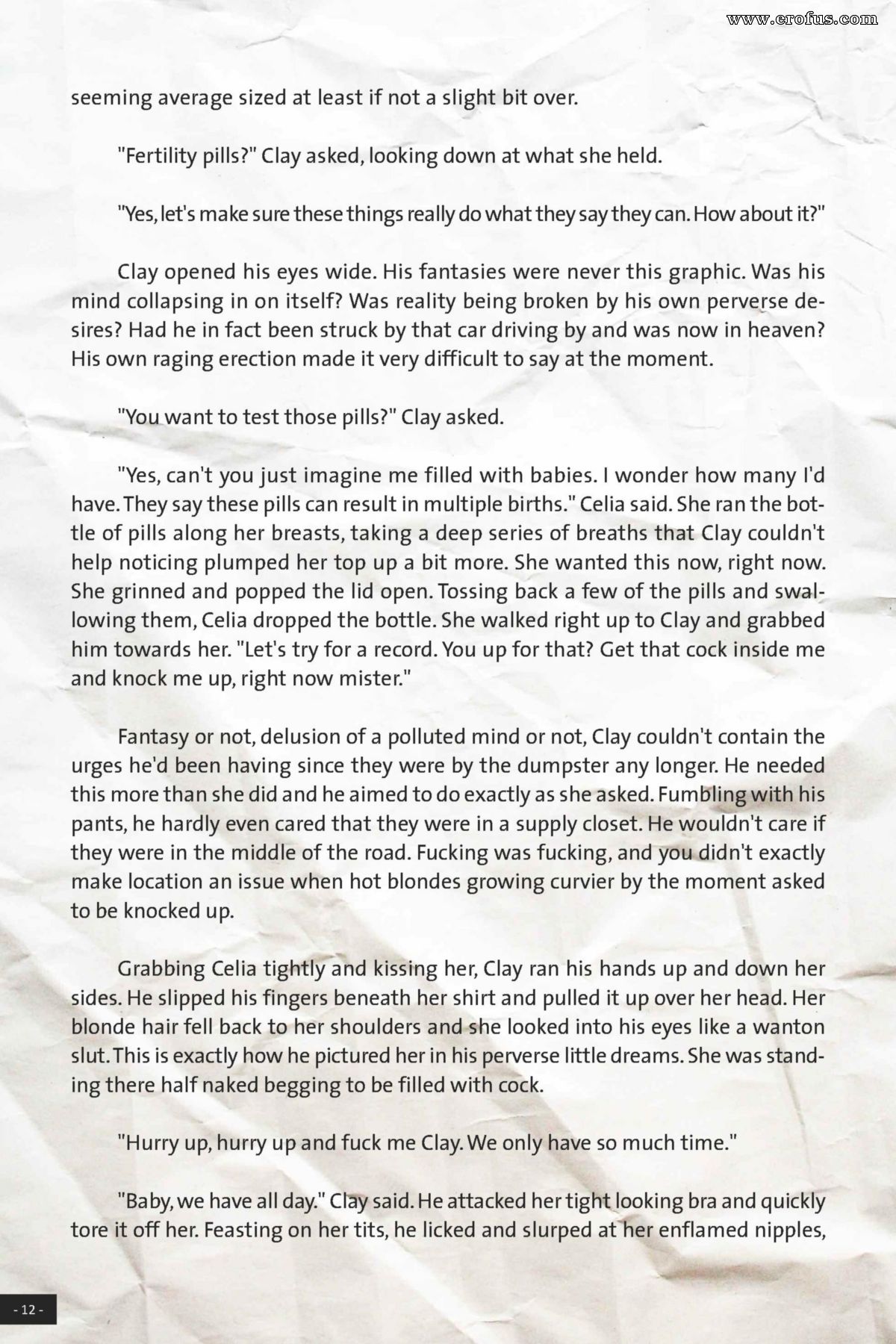 www.erofus.com

seeming average sized at least if not a slight bit over.

"Fertility pills?" Clay asked, looking down at what she held.

"Yes, let's make sure these things really do what they say they can. How about it?"

Clay opened his eyes wide. His fantasies were never this graphic. Was his mind collapsing in on itself? Was reality being broken by his own perverse desires? Had he in fact been struck by that car driving by and was now in heaven? His own raging erection made it very difficult to say at the moment.

"You want to test those pills?" Clay asked.

"Yes, can't you just imagine me filled with babies. I wonder how many I'd have. They say these pills can result in multiple births." Celia said. She ran the bottle of pills along her breasts, taking a deep series of breaths that Clay couldn't help noticing plumped her top up a bit more. She wanted this now, right now. She grinned and popped the lid open. Tossing back a few of the pills and swallowing them, Celia dropped the bottle. She walked right up to Clay and grabbed him towards her. "Let's try for a record. You up for that? Get that cock inside me and knock me up, right now mister."

Fantasy or not, delusion of a polluted mind or not, Clay couldn't contain the urges he'd been having since they were by the dumpster any longer. He needed this more than she did and he aimed to do exactly as she asked. Fumbling with his pants, he hardly even cared that they were in a supply closet. He wouldn't care if they were in the middle of the road. Fucking was fucking, and you didn't exactly make location an issue when hot blondes growing curvier by the moment asked to be knocked up.

Grabbing Celia tightly and kissing her, Clay ran his hands up and down her sides. He slipped his fingers beneath her shirt and pulled it up over her head. Her blonde hair fell back to her shoulders and she looked into his eyes like a wanton slut. This is exactly how he pictured her in his perverse little dreams. She was standing there half naked begging to be filled with cock.

"Hurry up, hurry up and fuck me Clay. We only have so much time."

"Baby, we have all day." Clay said. He attacked her tight looking bra and quickly tore it off her. Feasting on her tits, he licked and slurped at her enflamed nipples,

- 12 -